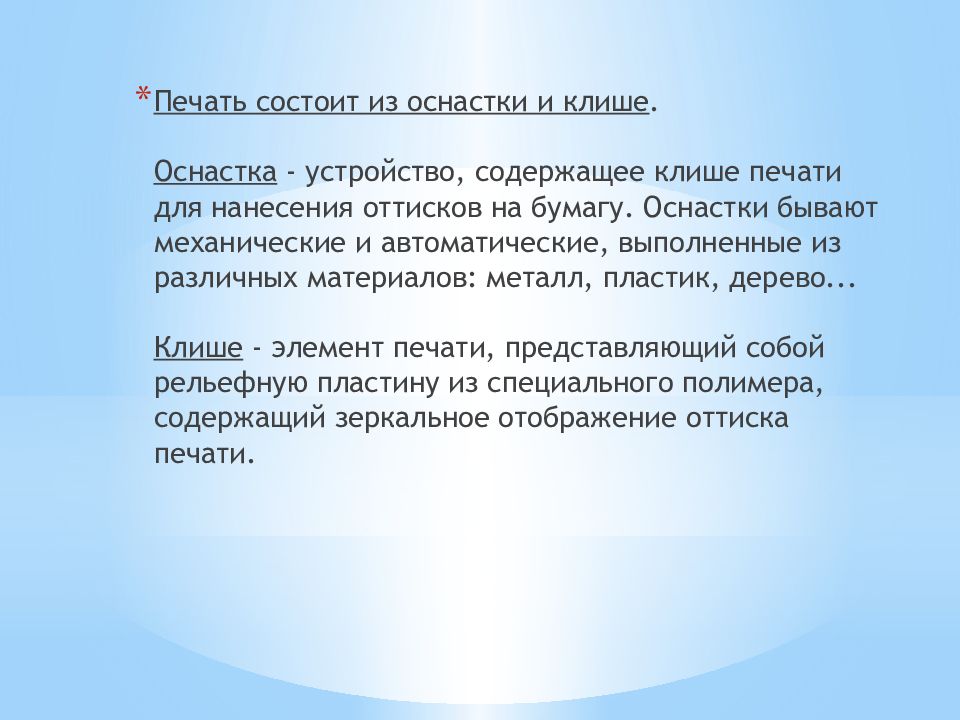 *Печать состоит из оснастки и клише.

Оснастка - устройство, содержащее клише печати для нанесения оттисков на бумагу. Оснастки бывают механические и автоматические, выполненные из различных материалов: металл, пластик, дерево...

Клише - элемент печати, представляющий собой рельефную пластину из специального полимера, содержащий зеркальное отображение оттиска печати.